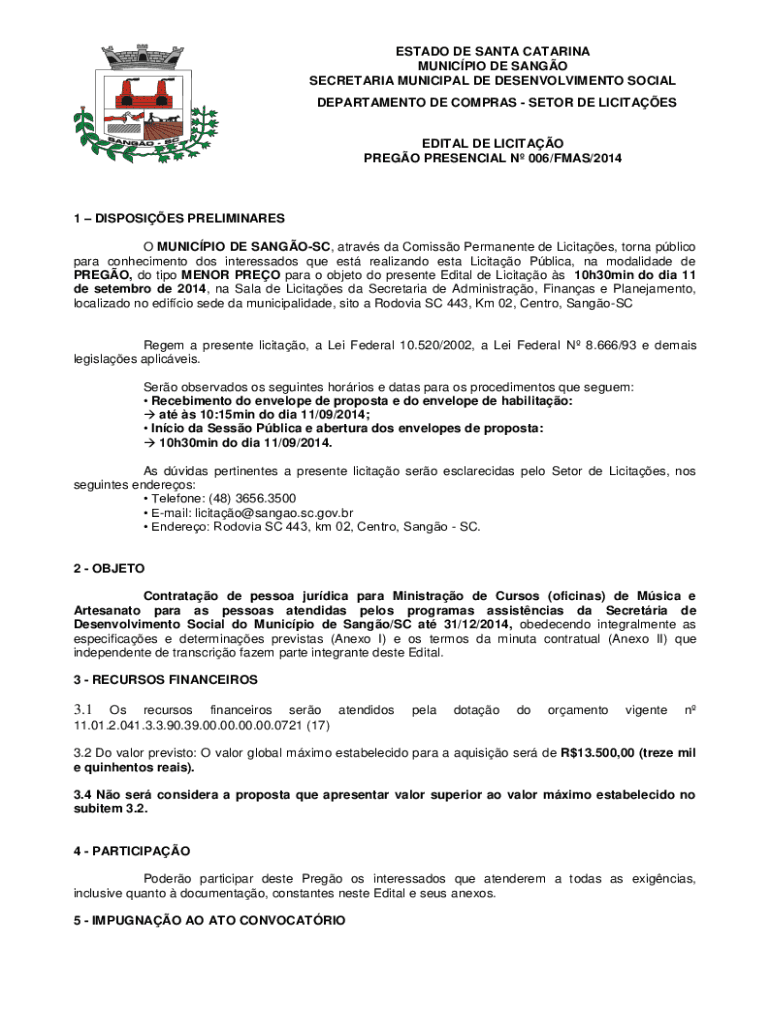 SANGÃO - SC

ESTADO DE SANTA CATARINA
MUNICÍPIO DE SANGÃO
SECRETARIA MUNICIPAL DE DESENVOLVIMENTO SOCIAL
DEPARTAMENTO DE COMPRAS - SETOR DE LICITAÇÕES

EDITAL DE LICITAÇÃO
PREGÃO PRESENCIAL Nº 006/FMAS/2014

1 – DISPOSIÇÕES PRELIMINARES

O MUNICÍPIO DE SANGÃO-SC, através da Comissão Permanente de Licitações, torna público para conhecimento dos interessados que está realizando esta Licitação Pública, na modalidade de PREGÃO, do tipo MENOR PREÇO para o objeto do presente Edital de Licitação às 10h30min do dia 11 de setembro de 2014, na Sala de Licitações da Secretaria de Administração, Finanças e Planejamento, localizado no edifício sede da municipalidade, sito a Rodovia SC 443, Km 02, Centro, Sangão-SC

Regem a presente licitação, a Lei Federal 10.520/2002, a Lei Federal Nº 8.666/93 e demais legislações aplicáveis.

Serão observados os seguintes horários e datas para os procedimentos que seguem:
• Recebimento do envelope de proposta e do envelope de habilitação:
→ até às 10:15min do dia 11/09/2014;
• Início da Sessão Pública e abertura dos envelopes de proposta:
→ 10h30min do dia 11/09/2014.

As dúvidas pertinentes a presente licitação serão esclarecidas pelo Setor de Licitações, nos seguintes endereços:
• Telefone: (48) 3656.3500
• E-mail: licitação@sangao.sc.gov.br
• Endereço: Rodovia SC 443, km 02, Centro, Sangão - SC.

2 - OBJETO

Contratação de pessoa jurídica para Ministração de Cursos (oficinas) de Música e Artesanato para as pessoas atendidas pelos programas assistências da Secretária de Desenvolvimento Social do Município de Sangão/SC até 31/12/2014, obedecendo integralmente as especificações e determinações previstas (Anexo I) e os termos da minuta contratual (Anexo II) que independente de transcrição fazem parte integrante deste Edital.

3 - RECURSOS FINANCEIROS

3.1 Os recursos financeiros serão atendidos pela dotação do orçamento vigente nº 11.01.2.041.3.3.90.39.00.00.00.00.0721 (17)

3.2 Do valor previsto: O valor global máximo estabelecido para a aquisição será de R$13.500,00 (treze mil e quinhentos reais).

3.4 Não será considera a proposta que apresentar valor superior ao valor máximo estabelecido no subitem 3.2.

4 - PARTICIPAÇÃO

Poderão participar deste Pregão os interessados que atenderem a todas as exigências, inclusive quanto à documentação, constantes neste Edital e seus anexos.

5 - IMPUGNAÇÃO AO ATO CONVOCATÓRIO